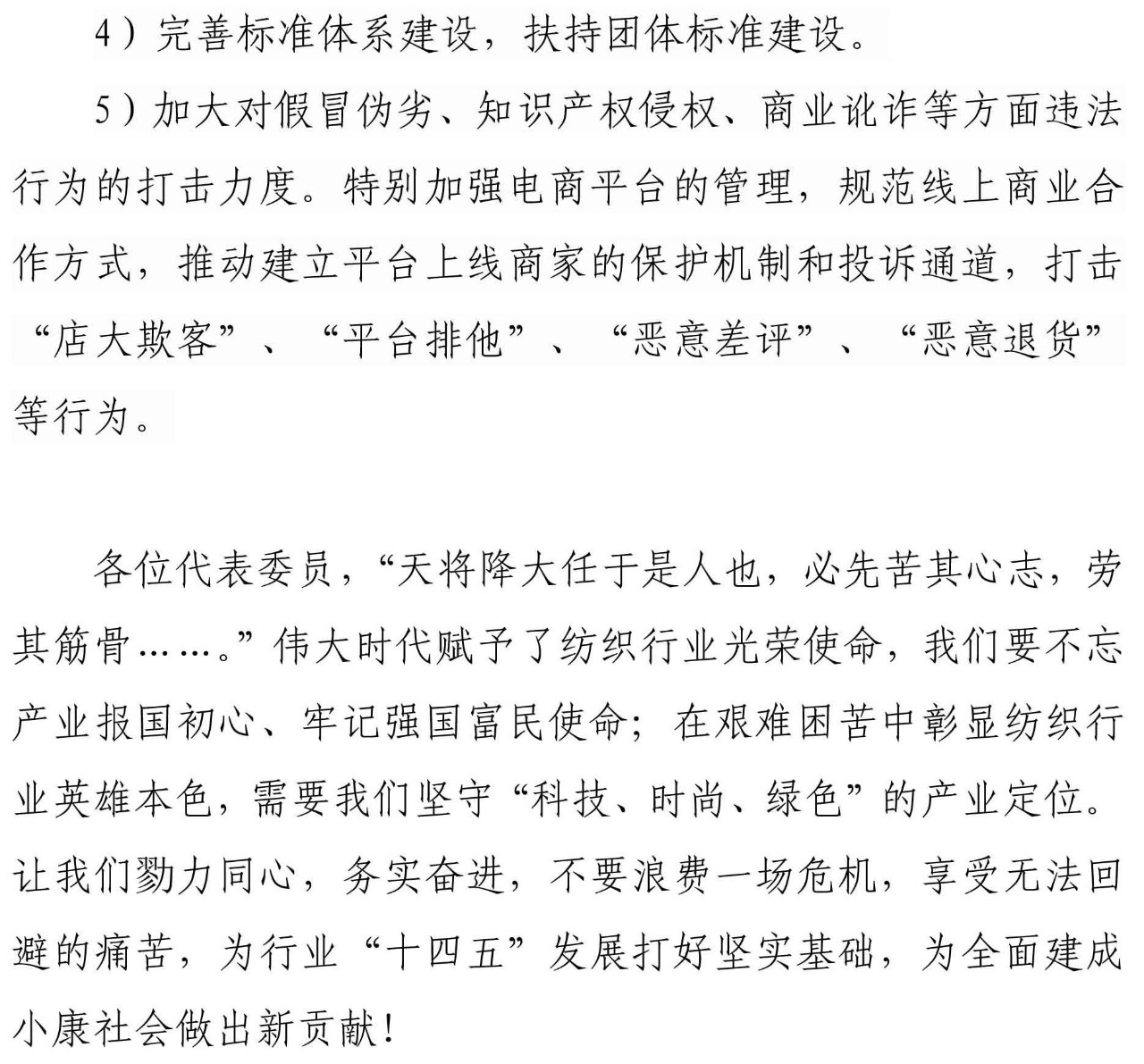 4）完善标准体系建设，扶持团体标准建设。

5）加大对假冒伪劣、知识产权侵权、商业讹诈等方面违法行为的打击力度。特别加强电商平台的管理，规范线上商业合作方式，推动建立平台上线商家的保护机制和投诉通道，打击“店大欺客”、“平台排他”、“恶意差评”、“恶意退货”等行为。

各位代表委员，“天将降大任于是人也，必先苦其心志，劳其筋骨……。”伟大时代赋予了纺织行业光荣使命，我们要不忘产业报国初心、牢记强国富民使命；在艰难困苦中彰显纺织行业英雄本色，需要我们坚守“科技、时尚、绿色”的产业定位。让我们勠力同心，务实奋进，不要浪费一场危机，享受无法回避的痛苦，为行业“十四五”发展打好坚实基础，为全面建成小康社会做出新贡献！